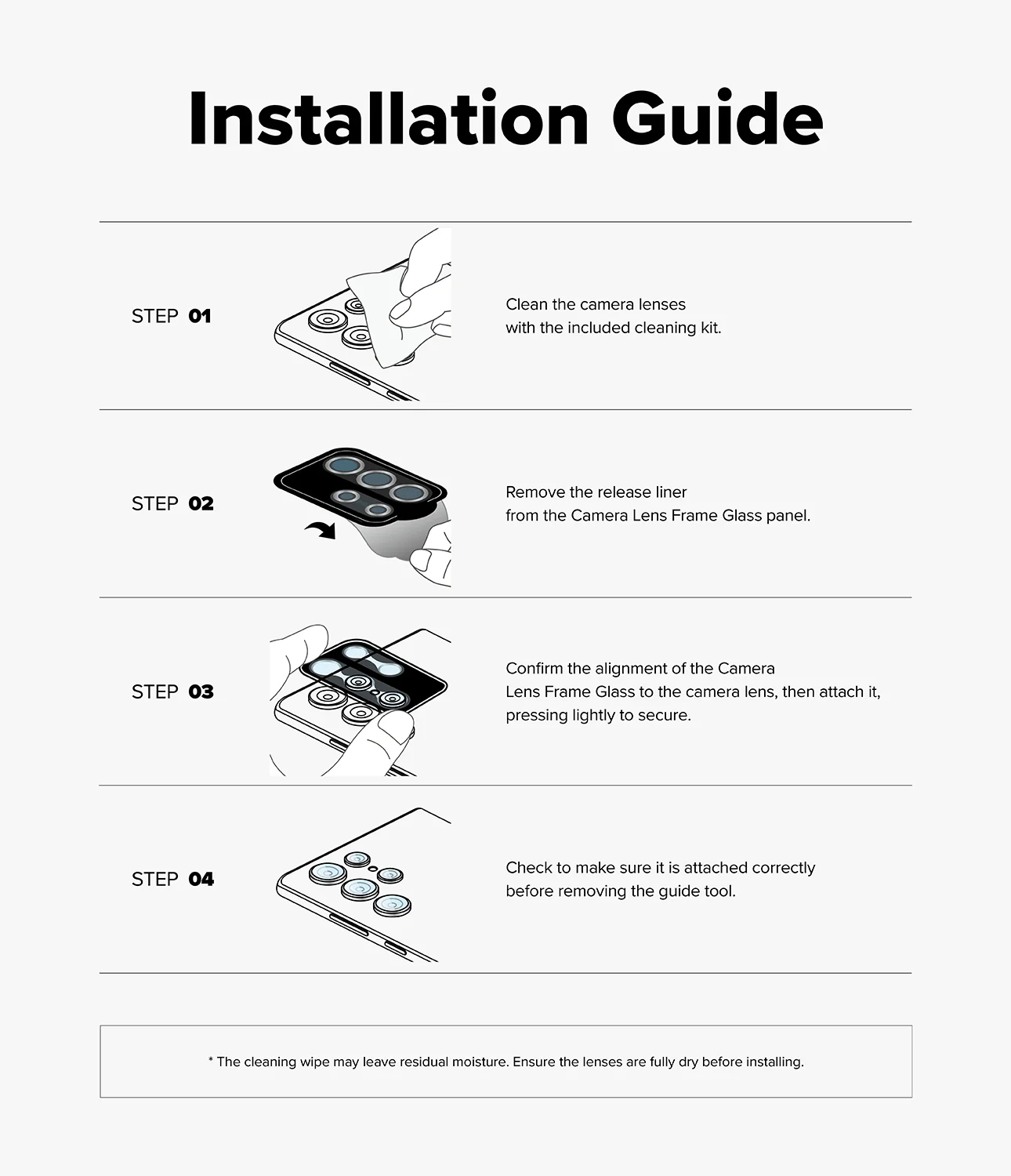 Installation Guide

STEP 01

Clean the camera lenses with the included cleaning kit.

STEP 02

Remove the release liner from the Camera Lens Frame Glass panel.

STEP 03

Confirm the alignment of the Camera Lens Frame Glass to the camera lens, then attach it, pressing lightly to secure.

STEP 04

Check to make sure it is attached correctly before removing the guide tool.

* The cleaning wipe may leave residual moisture. Ensure the lenses are fully dry before installing.